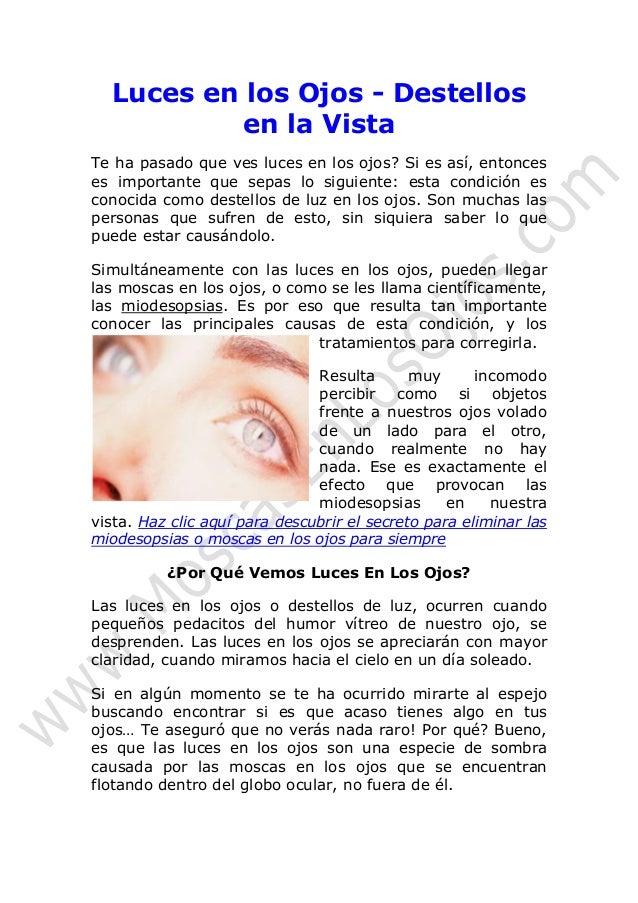 Luces en los Ojos - Destellos en la Vista

Te ha pasado que ves luces en los ojos? Si es así, entonces es importante que sepas lo siguiente: esta condición es conocida como destellos de luz en los ojos. Son muchas las personas que sufren de esto, sin siquiera saber lo que puede estar causándolo.

Simultáneamente con las luces en los ojos, pueden llegar las moscas en los ojos, o como se les llama científicamente, las miodesopsias. Es por eso que resulta tan importante conocer las principales causas de esta condición, y los tratamientos para corregirla.

Resulta muy incomodo percibir como si objetos frente a nuestros ojos volado de un lado para el otro, cuando realmente no hay nada. Ese es exactamente el efecto que provocan las miodesopsias en nuestra vista. Haz clic aquí para descubrir el secreto para eliminar las miodesopsias o moscas en los ojos para siempre

¿Por Qué Vemos Luces En Los Ojos?

Las luces en los ojos o destellos de luz, ocurren cuando pequeños pedacitos del humor vítreo de nuestro ojo, se desprenden. Las luces en los ojos se apreciarán con mayor claridad, cuando miramos hacia el cielo en un día soleado.

Si en algún momento se te ha ocurrido mirarte al espejo buscando encontrar si es que acaso tienes algo en tus ojos… Te aseguró que no verás nada raro! Por qué? Bueno, es que las luces en los ojos son una especie de sombra causada por las moscas en los ojos que se encuentran flotando dentro del globo ocular, no fuera de él.

www.MoscasEnLosOjos.com